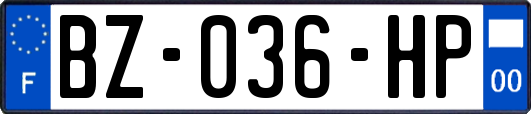 F
BZ-036-HP
00